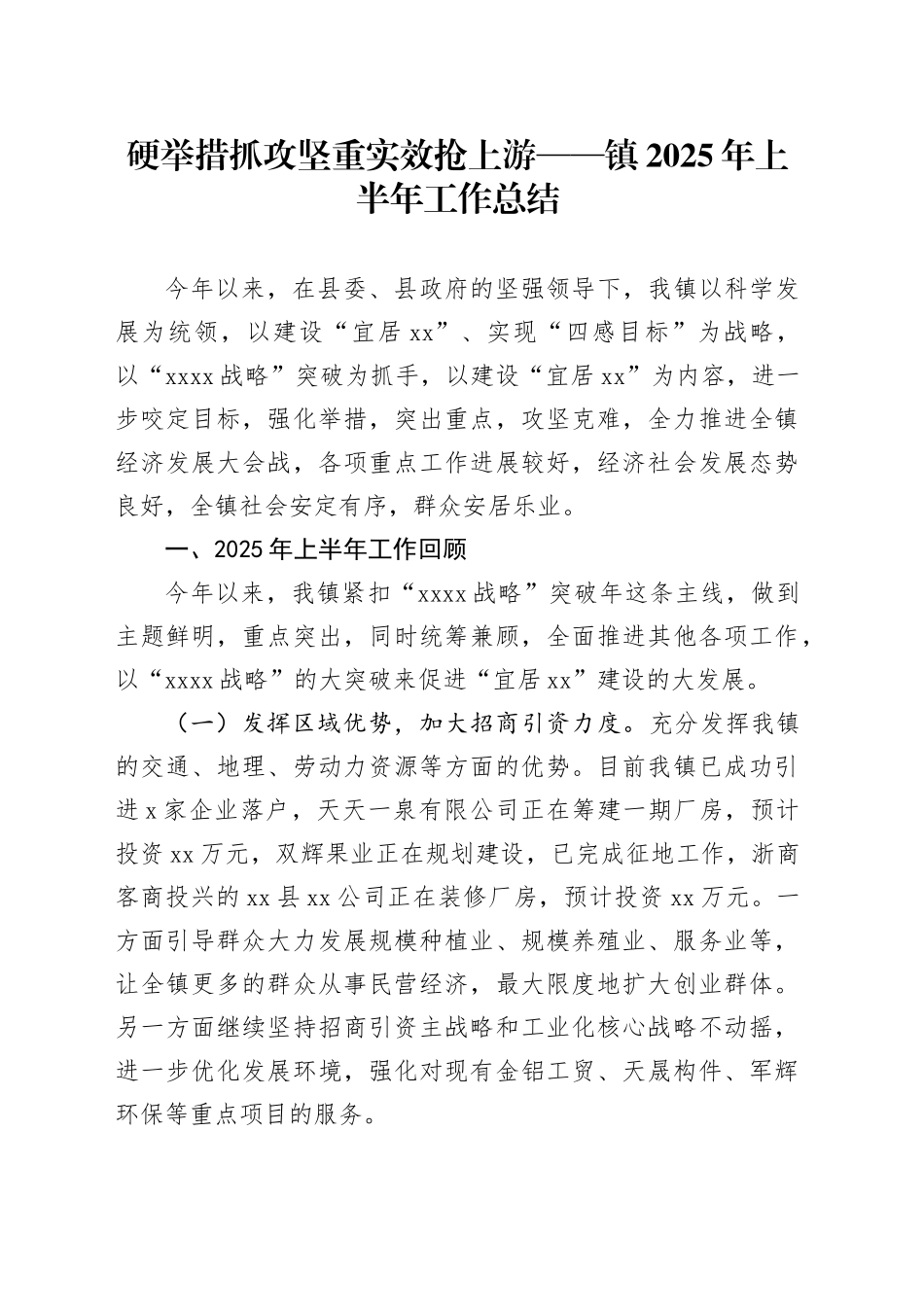 硬举措抓攻坚重实效抢上游——镇2025年上半年工作总结

今年以来，在县委、县政府的坚强领导下，我镇以科学发展为统领，以建设“宜居xx”、实现“四感目标”为战略，以“xxxx战略”突破为抓手，以建设“宜居xx”为内容，进一步咬定目标，强化举措，突出重点，攻坚克难，全力推进全镇经济发展大会战，各项重点工作进展较好，经济社会发展态势良好，全镇社会安定有序，群众安居乐业。

一、2025年上半年工作回顾

今年以来，我镇紧扣“xxxx战略”突破年这条主线，做到主题鲜明，重点突出，同时统筹兼顾，全面推进其他各项工作，以“xxxx战略”的大突破来促进“宜居xx”建设的大发展。

（一）发挥区域优势，加大招商引资力度。充分发挥我镇的交通、地理、劳动力资源等方面的优势。目前我镇已成功引进x家企业落户，天天一泉有限公司正在筹建一期厂房，预计投资xx万元，双辉果业正在规划建设，已完成征地工作，浙商客商投兴的xx县xx公司正在装修厂房，预计投资xx万元。一方面引导群众大力发展规模种植业、规模养殖业、服务业等，让全镇更多的群众从事民营经济，最大限度地扩大创业群体。另一方面继续坚持招商引资主战略和工业化核心战略不动摇，进一步优化发展环境，强化对现有金铝工贸、天晟构件、军辉环保等重点项目的服务。